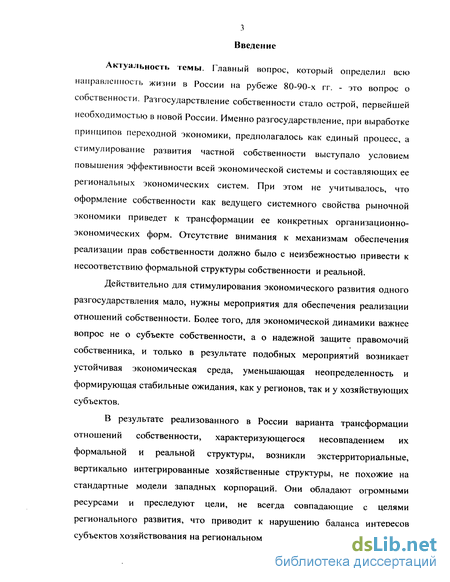 3

Введение

Актуальность темы. Главный вопрос, который определил всю направленность жизни в России на рубеже 80-90-х гг. - это вопрос о собственности. Разгосударствление собственности стало острой, первейшей необходимостью в новой России. Именно разгосударствление, при выработке принципов переходной экономики, предполагалось как единый процесс, а стимулирование развития частной собственности выступало условием повышения эффективности всей экономической системы и составляющих ее региональных экономических систем. При этом не учитывалось, что оформление собственности как ведущего системного свойства рыночной экономики приведет к трансформации ее конкретных организационно-экономических форм. Отсутствие внимания к механизмам обеспечения реализации прав собственности должно было с неизбежностью привести к несоответствию формальной структуры собственности и реальной.

Действительно для стимулирования экономического развития одного разгосударствления мало, нужны мероприятия для обеспечения реализации отношений собственности. Более того, для экономической динамики важнее вопрос не о субъекте собственности, а о надежной защите правомочий собственника, и только в результате подобных мероприятий возникает устойчивая экономическая среда, уменьшающая неопределенность и формирующая стабильные ожидания, как у регионов, так и у хозяйствующих субъектов.

В результате реализованного в России варианта трансформации отношений собственности, характеризующегося несовпадением их формальной и реальной структуры, возникли экстерриториальные, вертикально интегрированные хозяйственные структуры, не похожие на стандартные модели западных корпораций. Они обладают огромными ресурсами и преследуют цели, не всегда совпадающие с целями регионального развития, что приводит к нарушению баланса интересов субъектов хозяйствования на региональном

dsLib.net
библиотека диссертаций